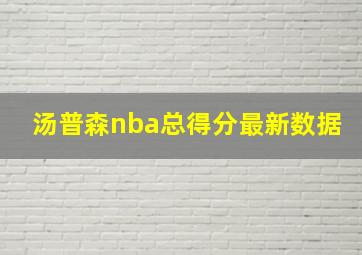 汤普森nba总得分最新数据